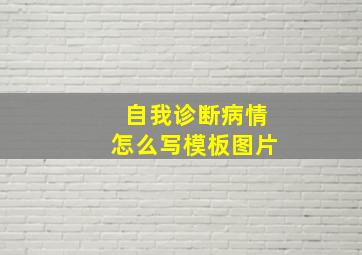 自我诊断病情
怎么写模板图片